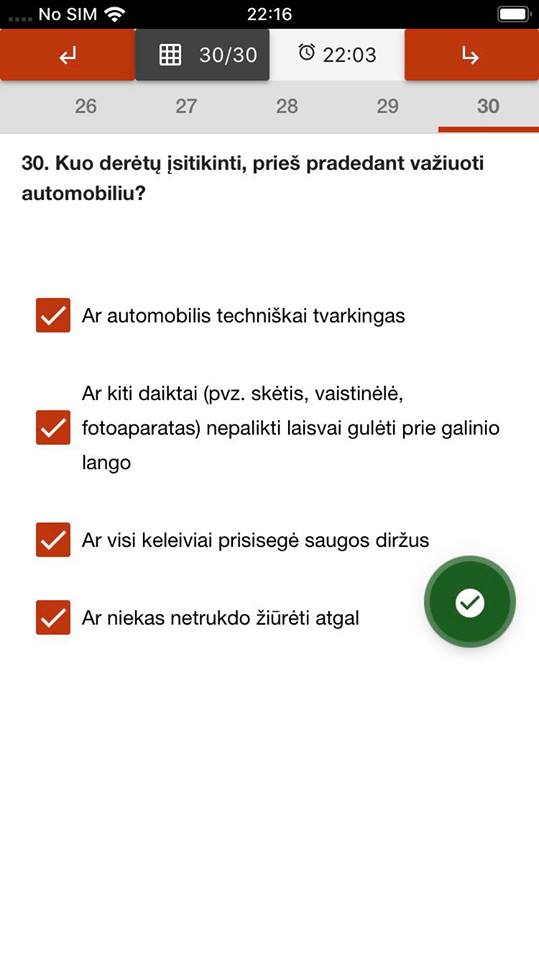 No SIM 22:16

30/30 22:03

26 27 28 29 30

30. Kuo derėtų įsitikinti, prieš pradedant važiuoti automobiliu?

Ar automobilis techniškai tvarkingas

Ar kiti daiktai (pvz. skėtis, vaistinėlė, fotoaparatas) nepalikti laisvai gulėti prie galinio lango

Ar visi keleiviai prisisegė saugos diržus

Ar niekas netrukdo žiūrėti atgal